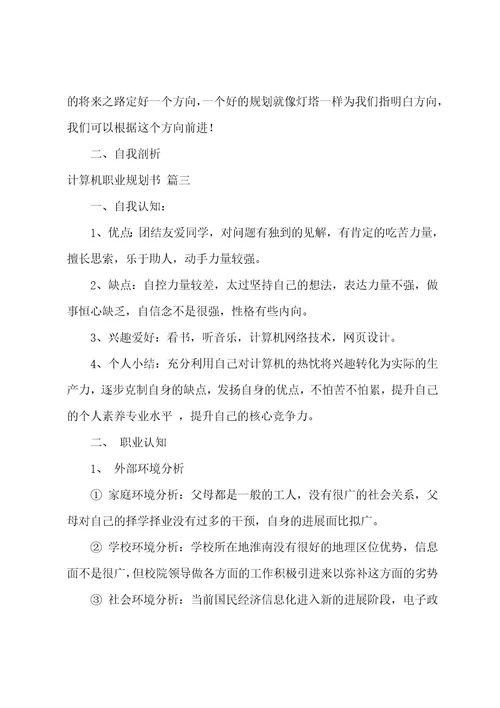 的将来之路定好一个方向，一个好的规划就像灯塔一样为我们指明白方向，我们可以根据这个方向前进！

二、自我剖析

计算机职业规划书 篇三

一、自我认知：

1、优点：团结友爱同学，对问题有独到的见解，有肯定的吃苦力量，擅长思索，乐于助人，动手力量较强。

2、缺点：自控力量较差，太过坚持自己的想法，表达力量不强，做事恒心缺乏，自信念不是很强，性格有些内向。

3、兴趣爱好：看书，听音乐，计算机网络技术，网页设计。

4、个人小结：充分利用自己对计算机的热忱将兴趣转化为实际的生产力，逐步克制自身的缺点，发扬自身的优点，不怕苦不怕累，提升自己的个人素养专业水平 ，提升自己的核心竞争力。

二、 职业认知

1、 外部环境分析

① 家庭环境分析：父母都是一般的工人，没有很广的社会关系，父母对自己的择学择业没有过多的干预，自身的进展面比拟广。

② 学校环境分析：学校所在地淮南没有很好的地理区位优势，信息面不是很广，但校院领导做各方面的工作积极引进来以弥补这方面的劣势

③ 社会环境分析：当前国民经济信息化进入新的进展阶段，电子政